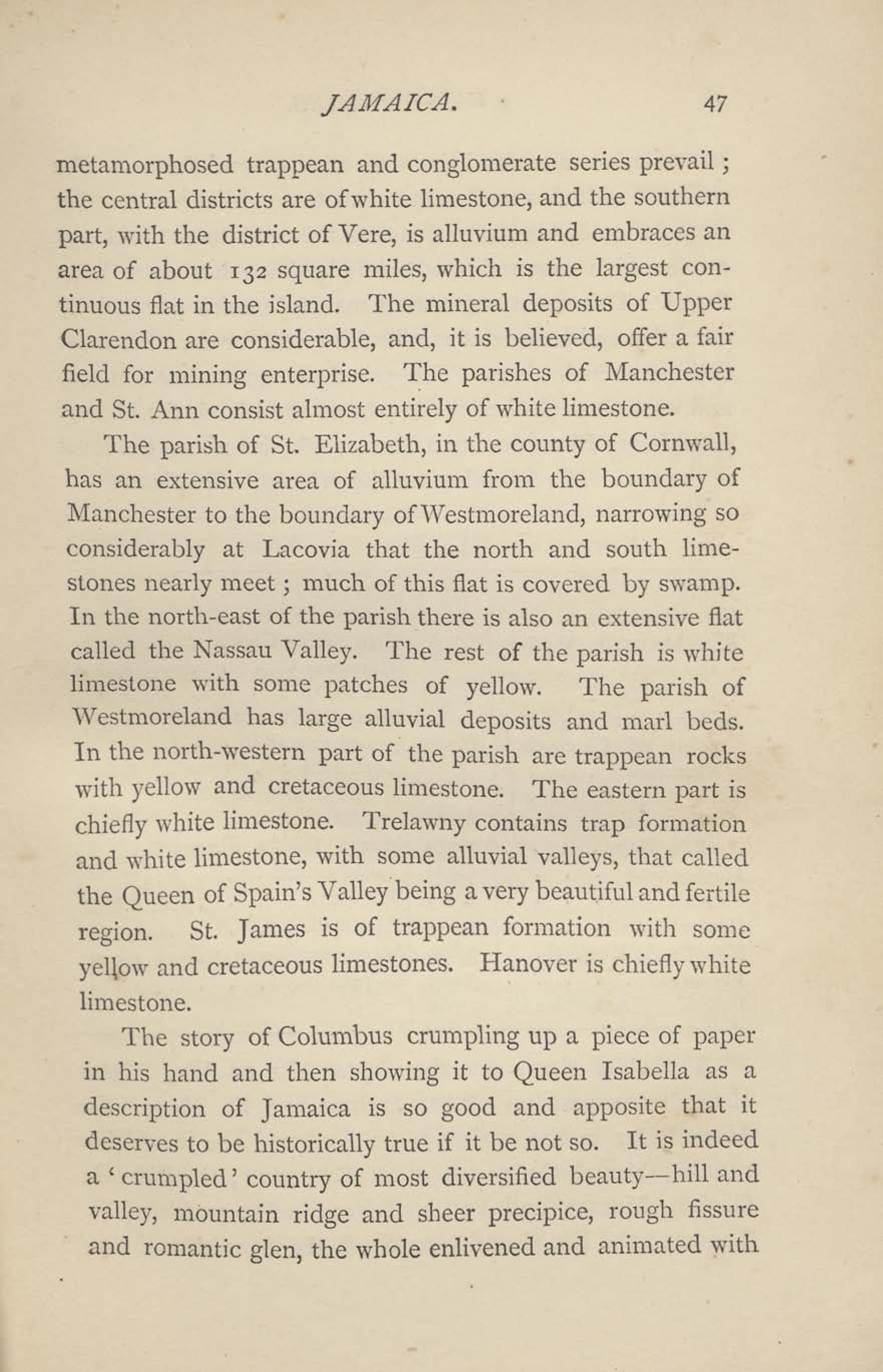 JAMAICA. 47

metamorphosed trappean and conglomerate series prevail; the central districts are of white limestone, and the southern part, with the district of Vere, is alluvium and embraces an area of about 132 square miles, which is the largest continuous flat in the island. The mineral deposits of Upper Clarendon are considerable, and, it is believed, offer a fair field for mining enterprise. The parishes of Manchester and St. Ann consist almost entirely of white limestone.

The parish of St. Elizabeth, in the county of Cornwall, has an extensive area of alluvium from the boundary of Manchester to the boundary of Westmoreland, narrowing so considerably at Lacovia that the north and south limestones nearly meet; much of this flat is covered by swamp. In the north-east of the parish there is also an extensive flat called the Nassau Valley. The rest of the parish is white limestone with some patches of yellow. The parish of Westmoreland has large alluvial deposits and marl beds. In the north-western part of the parish are trappean rocks with yellow and cretaceous limestone. The eastern part is chiefly white limestone. Trelawny contains trap formation and white limestone, with some alluvial valleys, that called the Queen of Spain's Valley being a very beautiful and fertile region. St. James is of trappean formation with some yellow and cretaceous limestones. Hanover is chiefly white limestone.

The story of Columbus crumpling up a piece of paper in his hand and then showing it to Queen Isabella as a description of Jamaica is so good and apposite that it deserves to be historically true if it be not so. It is indeed a 'crumpled' country of most diversified beauty—hill and valley, mountain ridge and sheer precipice, rough fissure and romantic glen, the whole enlivened and animated with